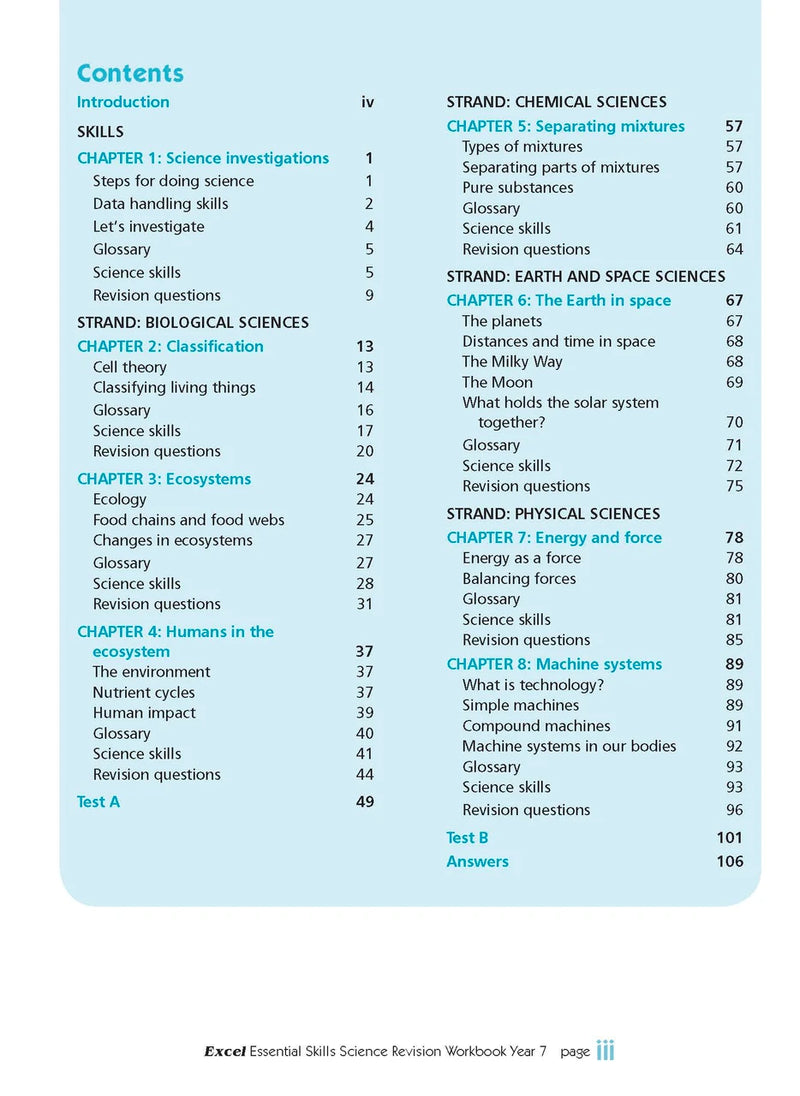 Contents

Introduction iv

SKILLS

CHAPTER 1: Science investigations 1
Steps for doing science 1
Data handling skills 2
Let's investigate 4
Glossary 5
Science skills 5
Revision questions 9

STRAND: BIOLOGICAL SCIENCES

CHAPTER 2: Classification 13
Cell theory 13
Classifying living things 14
Glossary 16
Science skills 17
Revision questions 20

CHAPTER 3: Ecosystems 24
Ecology 24
Food chains and food webs 25
Changes in ecosystems 27
Glossary 27
Science skills 28
Revision questions 31

CHAPTER 4: Humans in the ecosystem 37
The environment 37
Nutrient cycles 37
Human impact 39
Glossary 40
Science skills 41
Revision questions 44

Test A 49

STRAND: CHEMICAL SCIENCES

CHAPTER 5: Separating mixtures 57
Types of mixtures 57
Separating parts of mixtures 57
Pure substances 60
Glossary 60
Science skills 61
Revision questions 64

STRAND: EARTH AND SPACE SCIENCES

CHAPTER 6: The Earth in space 67
The planets 67
Distances and time in space 68
The Milky Way 68
The Moon 69
What holds the solar system together? 70
Glossary 71
Science skills 72
Revision questions 75

STRAND: PHYSICAL SCIENCES

CHAPTER 7: Energy and force 78
Energy as a force 78
Balancing forces 80
Glossary 81
Science skills 81
Revision questions 85

CHAPTER 8: Machine systems 89
What is technology? 89
Simple machines 89
Compound machines 91
Machine systems in our bodies 92
Glossary 93
Science skills 93
Revision questions 96

Test B 101
Answers 106

Excel Essential Skills Science Revision Workbook Year 7 page iii